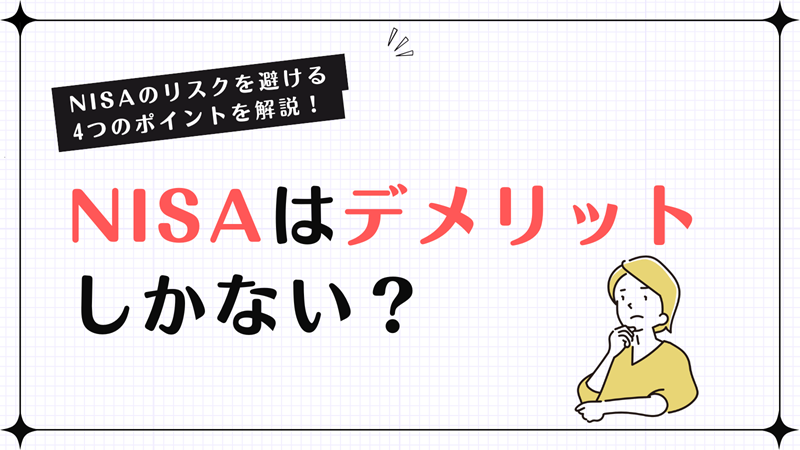 NISAのリスクを避ける
4つのポイントを解説！

NISAはデメリット
しかない？